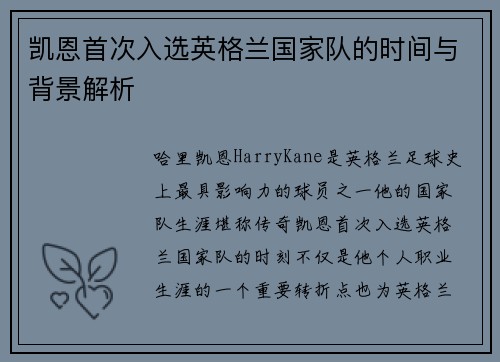 凯恩首次入选英格兰国家队的时间与背景解析

哈里凯恩HarryKane是英格兰足球史上最具影响力的球员之一他的国家队生涯堪称传奇凯恩首次入选英格兰国家队的时刻不仅是他个人职业生涯的一个重要转折点也为英格兰